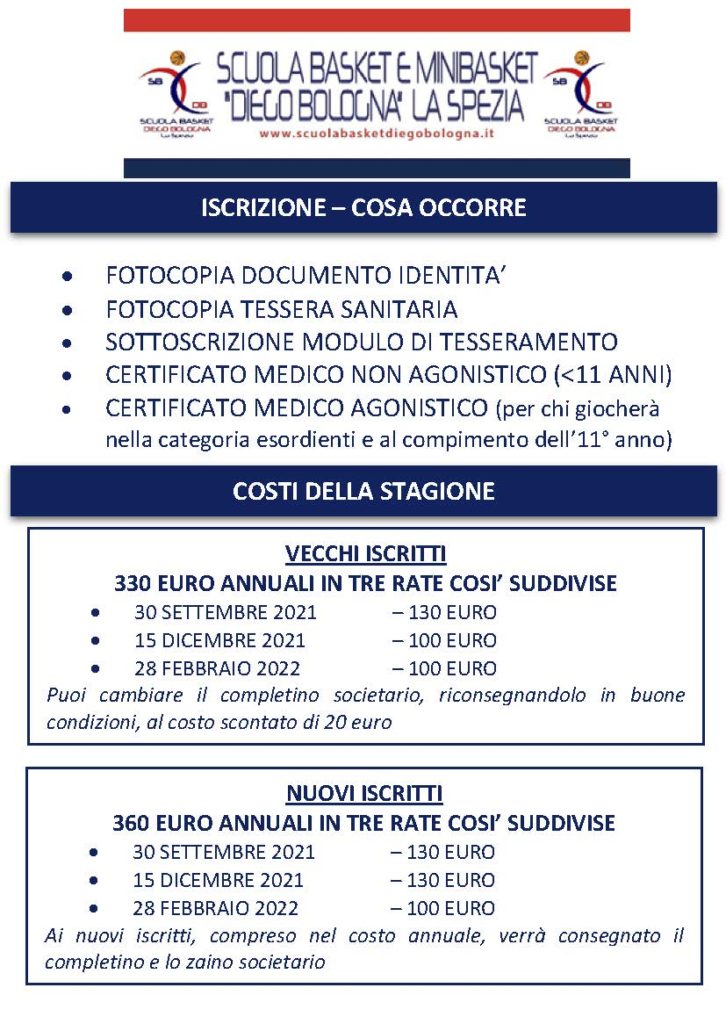 SB DB SCUOLA BASKET DIEGO BOLOGNA La Spezia

SCUOLA BASKET E MINIBASKET "DIEGO BOLOGNA" LA SPEZIA
www.scuolabasketdiegobologna.it

SB DB SCUOLA BASKET DIEGO BOLOGNA La Spezia

ISCRIZIONE – COSA OCCORRE

- FOTOCOPIA DOCUMENTO IDENTITA'
- FOTOCOPIA TESSERA SANITARIA
- SOTTOSCRIZIONE MODULO DI TESSERAMENTO
- CERTIFICATO MEDICO NON AGONISTICO (<11 ANNI)
- CERTIFICATO MEDICO AGONISTICO (per chi giocherà nella categoria esordienti e al compimento dell'11° anno)

COSTI DELLA STAGIONE

VECCHI ISCRITTI
330 EURO ANNUALI IN TRE RATE COSI' SUDDIVISE
- 30 SETTEMBRE 2021 – 130 EURO
- 15 DICEMBRE 2021 – 100 EURO
- 28 FEBBRAIO 2022 – 100 EURO

Puoi cambiare il completino societario, riconsegnandolo in buone condizioni, al costo scontato di 20 euro

NUOVI ISCRITTI
360 EURO ANNUALI IN TRE RATE COSI' SUDDIVISE
- 30 SETTEMBRE 2021 – 130 EURO
- 15 DICEMBRE 2021 – 130 EURO
- 28 FEBBRAIO 2022 – 100 EURO

Ai nuovi iscritti, compreso nel costo annuale, verrà consegnato il completino e lo zaino societario